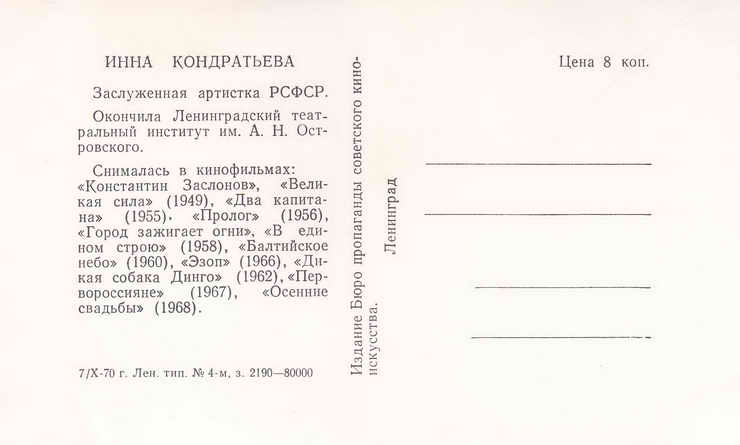 ИННА КОНДРАТЬЕВА

Заслуженная артистка РСФСР.

Окончила Ленинградский театральный институт им. А. Н. Островского.

Снималась в кинофильмах: «Константин Заслонов», «Великая сила» (1949), «Два капитана» (1955). «Пролог» (1956), «Город зажигает огни», «В едином строю» (1958), «Балтийское небо» (1960), «Эзоп» (1966), «Дикая собака Динго» (1962), «Первороссияне» (1967), «Осенние свадьбы» (1968).

7/X-70 г. Лен. тип. № 4-м, з. 2190—80000

Издание Бюро пропаганды советского киноискусства.

Ленинград

Цена 8 коп.